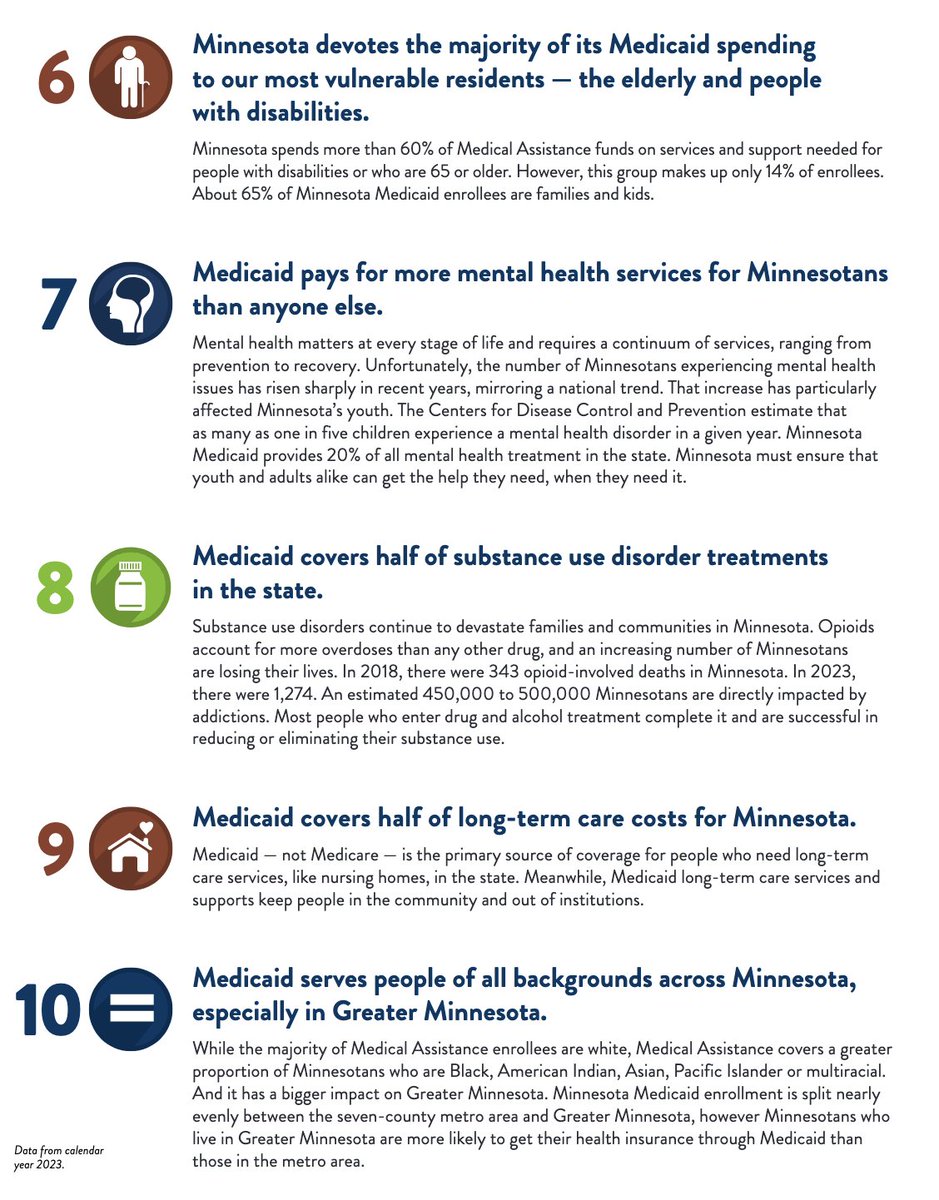 6

Minnesota devotes the majority of its Medicaid spending to our most vulnerable residents — the elderly and people with disabilities.

Minnesota spends more than 60% of Medical Assistance funds on services and support needed for people with disabilities or who are 65 or older. However, this group makes up only 14% of enrollees. About 65% of Minnesota Medicaid enrollees are families and kids.

7

Medicaid pays for more mental health services for Minnesotans than anyone else.

Mental health matters at every stage of life and requires a continuum of services, ranging from prevention to recovery. Unfortunately, the number of Minnesotans experiencing mental health issues has risen sharply in recent years, mirroring a national trend. That increase has particularly affected Minnesota's youth. The Centers for Disease Control and Prevention estimate that as many as one in five children experience a mental health disorder in a given year. Minnesota Medicaid provides 20% of all mental health treatment in the state. Minnesota must ensure that youth and adults alike can get the help they need, when they need it.

8

Medicaid covers half of substance use disorder treatments in the state.

Substance use disorders continue to devastate families and communities in Minnesota. Opioids account for more overdoses than any other drug, and an increasing number of Minnesotans are losing their lives. In 2018, there were 343 opioid-involved deaths in Minnesota. In 2023, there were 1,274. An estimated 450,000 to 500,000 Minnesotans are directly impacted by addictions. Most people who enter drug and alcohol treatment complete it and are successful in reducing or eliminating their substance use.

9

Medicaid covers half of long-term care costs for Minnesota.

Medicaid — not Medicare — is the primary source of coverage for people who need long-term care services, like nursing homes, in the state. Meanwhile, Medicaid long-term care services and supports keep people in the community and out of institutions.

10

Medicaid serves people of all backgrounds across Minnesota, especially in Greater Minnesota.

While the majority of Medical Assistance enrollees are white, Medical Assistance covers a greater proportion of Minnesotans who are Black, American Indian, Asian, Pacific Islander or multiracial. And it has a bigger impact on Greater Minnesota. Minnesota Medicaid enrollment is split nearly evenly between the seven-county metro area and Greater Minnesota, however Minnesotans who live in Greater Minnesota are more likely to get their health insurance through Medicaid than those in the metro area.

Data from calendar year 2023.